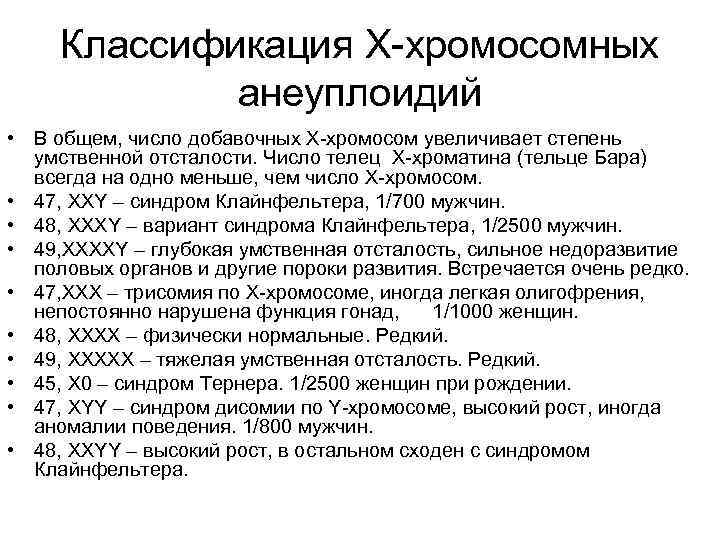 Классификация Х-хромосомных анеуплоидий

• В общем, число добавочных Х-хромосом увеличивает степень умственной отсталости. Число телец Х-хроматина (тельце Бара) всегда на одно меньше, чем число Х-хромосом.
• 47, XXY – синдром Клайнфельтера, 1/700 мужчин.
• 48, XXXY – вариант синдрома Клайнфельтера, 1/2500 мужчин.
• 49,XXXXY – глубокая умственная отсталость, сильное недоразвитие половых органов и другие пороки развития. Встречается очень редко.
• 47,XXX – трисомия по Х-хромосоме, иногда легкая олигофрения, непостоянно нарушена функция гонад, 1/1000 женщин.
• 48, XXXX – физически нормальные. Редкий.
• 49, XXXXX – тяжелая умственная отсталость. Редкий.
• 45, X0 – синдром Тернера. 1/2500 женщин при рождении.
• 47, XYY – синдром дисомии по Y-хромосоме, высокий рост, иногда аномалии поведения. 1/800 мужчин.
• 48, XXYY – высокий рост, в остальном сходен с синдромом Клайнфельтера.